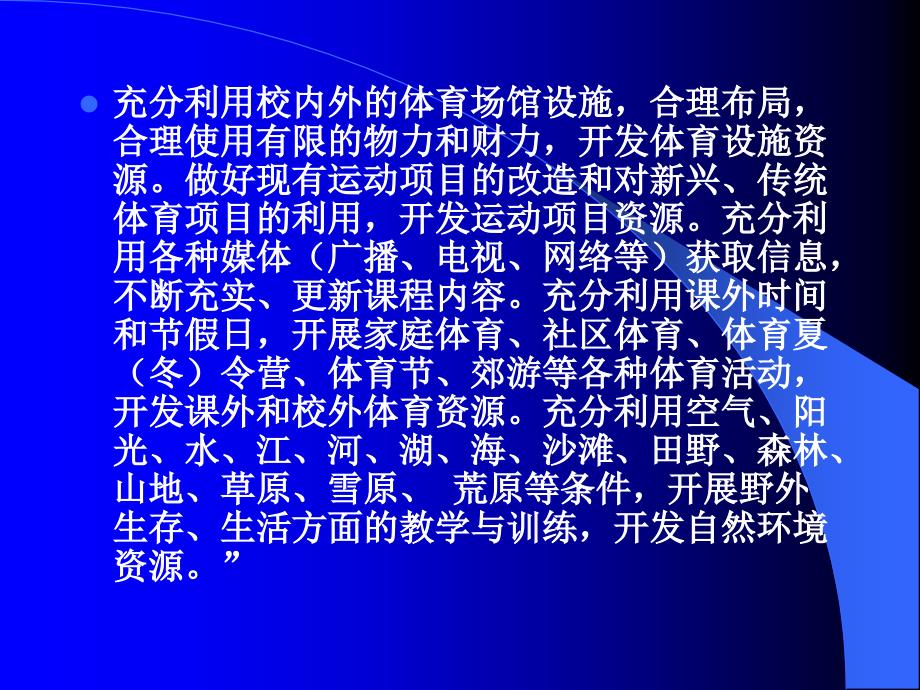 充分利用校内外的体育场馆设施，合理布局，合理使用有限的物力和财力，开发体育设施资源。做好现有运动项目的改造和对新兴、传统体育项目的利用，开发运动项目资源。充分利用各种媒体（广播、电视、网络等）获取信息，不断充实、更新课程内容。充分利用课外时间和节假日，开展家庭体育、社区体育、体育夏（冬）令营、体育节、郊游等各种体育活动，开发课外和校外体育资源。充分利用空气、阳光、水、江、河、湖、海、沙滩、田野、森林、山地、草原、雪原、 荒原等条件，开展野外生存、生活方面的教学与训练，开发自然环境资源。”